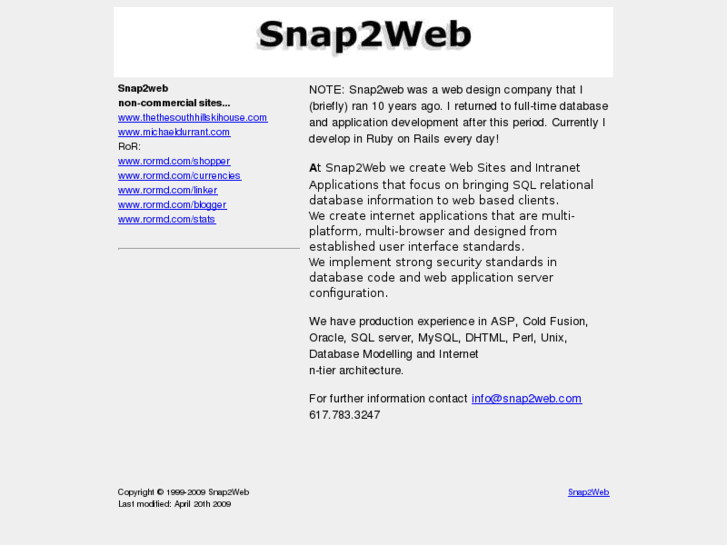 Snap2Web

Snap2web
non-commercial sites...
www.thethesouthhillskihouse.com
www.michaeldurrant.com
RoR:
www.rormd.com/shopper
www.rormd.com/currencies
www.rormd.com/linker
www.rormd.com/blogger
www.rormd.com/stats

NOTE: Snap2web was a web design company that I (briefly) ran 10 years ago. I returned to full-time database and application development after this period. Currently I develop in Ruby on Rails every day!

At Snap2Web we create Web Sites and Intranet Applications that focus on bringing SQL relational database information to web based clients.
We create internet applications that are multi-platform, multi-browser and designed from established user interface standards.
We implement strong security standards in database code and web application server configuration.

We have production experience in ASP, Cold Fusion, Oracle, SQL server, MySQL, DHTML, Perl, Unix, Database Modelling and Internet
n-tier architecture.

For further information contact info@snap2web.com
617.783.3247

Copyright © 1999-2009 Snap2Web
Last modified: April 20th 2009

Snap2Web